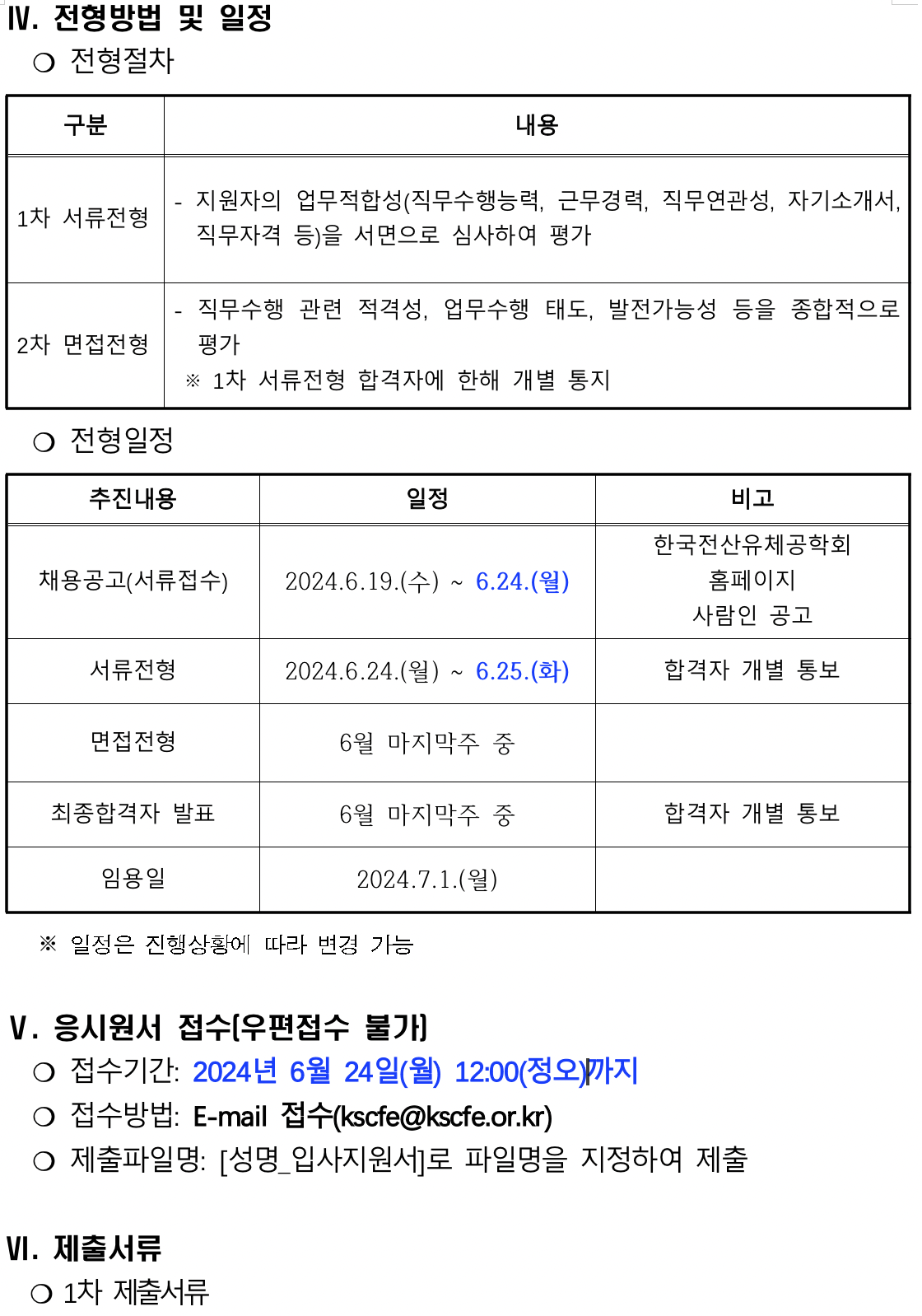 Ⅳ. 전형방법 및 일정

○ 전형절차

| 구분 | 내용 |
|---|---|
| 1차 서류전형 | - 지원자의 업무적합성(직무수행능력, 근무경력, 직무연관성, 자기소개서, 직무자격 등)을 서면으로 심사하여 평가 |
| 2차 면접전형 | - 직무수행 관련 적격성, 업무수행 태도, 발전가능성 등을 종합적으로 평가 ※ 1차 서류전형 합격자에 한해 개별 통지 |

○ 전형일정

| 추진내용 | 일정 | 비고 |
|---|---|---|
| 채용공고(서류접수) | 2024.6.19.(수) ~ 6.24.(월) | 한국전산유체공학회 홈페이지 사람인 공고 |
| 서류전형 | 2024.6.24.(월) ~ 6.25.(화) | 합격자 개별 통보 |
| 면접전형 | 6월 마지막주 중 | |
| 최종합격자 발표 | 6월 마지막주 중 | 합격자 개별 통보 |
| 임용일 | 2024.7.1.(월) | |

※ 일정은 진행상황에 따라 변경 가능

Ⅴ. 응시원서 접수(우편접수 불가)

○ 접수기간: 2024년 6월 24일(월) 12:00(정오)까지

○ 접수방법: E-mail 접수(kscfe@kscfe.or.kr)

○ 제출파일명: [성명_입사지원서]로 파일명을 지정하여 제출

Ⅵ. 제출서류

○ 1차 제출서류